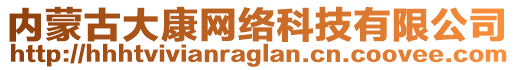 内蒙古大康网络科技有限公司
http://hhhtvivianraglan.cn.coovee.com